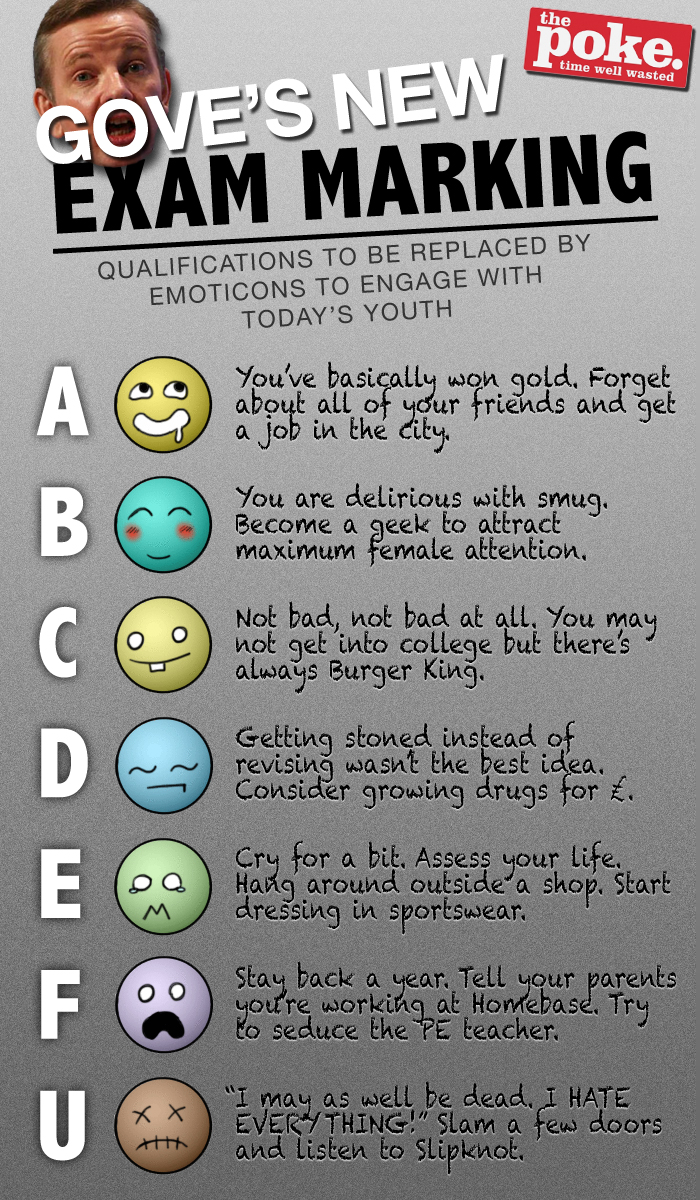 the poke. time well wasted

GOVE'S NEW
EXAM MARKING

QUALIFICATIONS TO BE REPLACED BY EMOTICONS TO ENGAGE WITH TODAY'S YOUTH

A
You've basically won gold. Forget about all of your friends and get a job in the city.

B
You are delirious with smug. Become a geek to attract maximum female attention.

C
Not bad, not bad at all. You may not get into college but there's always Burger King.

D
Getting stoned instead of revising wasn't the best idea. Consider growing drugs for £.

E
Cry for a bit. Assess your life. Hang around outside a shop. Start dressing in sportswear.

F
Stay back a year. Tell your parents you're working at Homebase. Try to seduce the PE teacher.

U
"I may as well be dead. I HATE EVERYTHING!" Slam a few doors and listen to Slipknot.